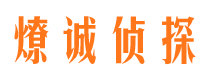 燎诚侦探